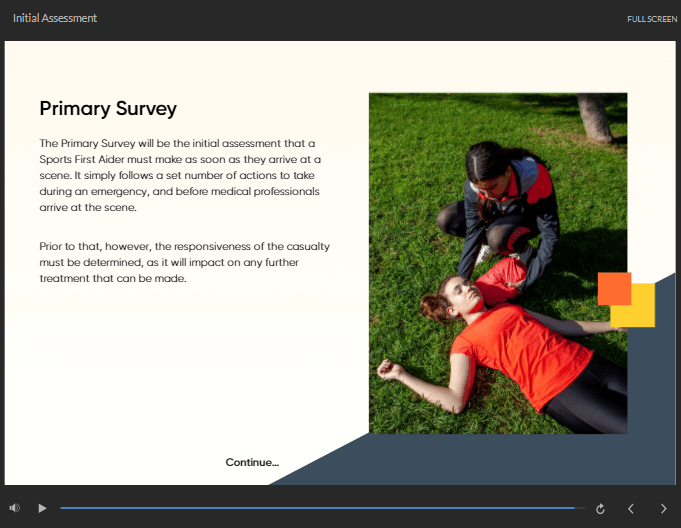 Initial Assessment

FULL SCREEN

Primary Survey

The Primary Survey will be the initial assessment that a Sports First Aider must make as soon as they arrive at a scene. It simply follows a set number of actions to take during an emergency, and before medical professionals arrive at the scene.

Prior to that, however, the responsiveness of the casualty must be determined, as it will impact on any further treatment that can be made.

Continue...